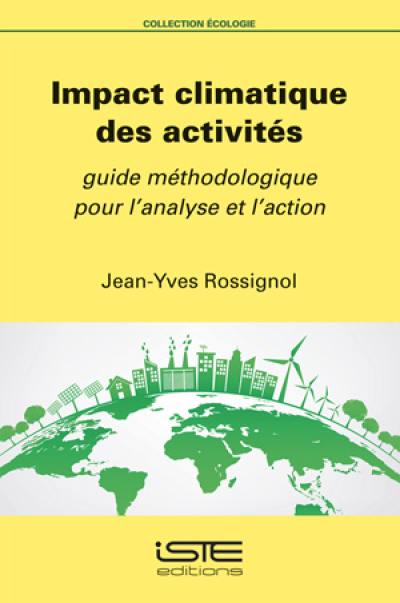 COLLECTION ÉCOLOGIE

Impact climatique des activités

guide méthodologique pour l'analyse et l'action

Jean-Yves Rossignol

iSTE editions